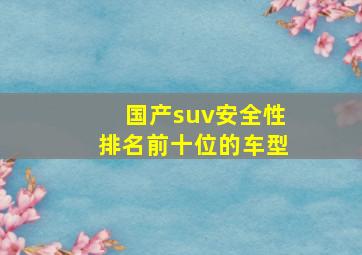 国产suv安全性
排名前十位的车型